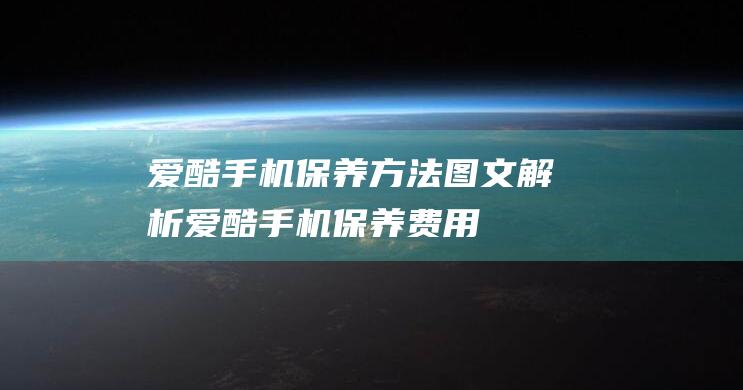 爱酷手机保养方法图文解析爱酷手机保养费用